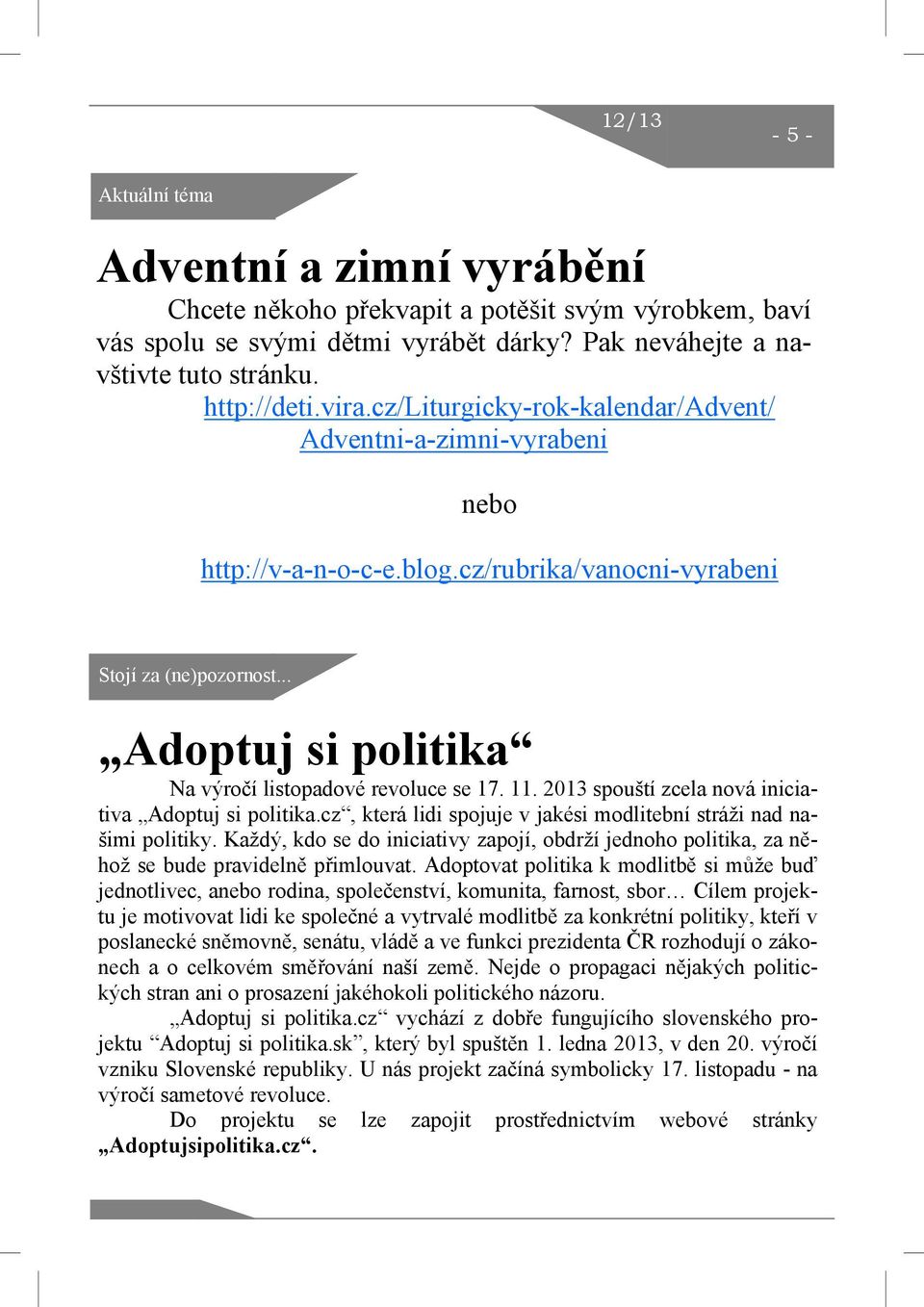 12/13

- 5 -

Aktuální téma

Adventní a zimní vyrábění

Chcete někoho překvapit a potěšit svým výrobkem, baví vás spolu se svými dětmi vyrábět dárky? Pak neváhejte a navštivte tuto stránku.

http://deti.vira.cz/Liturgicky-rok-kalendar/Advent/Adventni-a-zimni-vyrabeni

nebo

http://v-a-n-o-c-e.blog.cz/rubrika/vanocni-vyrabeni

Stojí za (ne)pozornost...

„Adoptuj si politika“

Na výročí listopadové revoluce se 17. 11. 2013 spouští zcela nová iniciativa „Adoptuj si politika.cz“, která lidi spojuje v jakési modlitební stráži nad našimi politiky. Každý, kdo se do iniciativy zapojí, obdrží jednoho politika, za něhož se bude pravidelně přimlouvat. Adoptovat politika k modlitbě si může buď jednotlivec, anebo rodina, společenství, komunita, farnost, sbor… Cílem projektu je motivovat lidi ke společné a vytrvalé modlitbě za konkrétní politiky, kteří v poslanecké sněmovně, senátu, vládě a ve funkci prezidenta ČR rozhodují o zákonech a o celkovém směřování naší země. Nejde o propagaci nějakých politických stran ani o prosazení jakéhokoli politického názoru.

„Adoptuj si politika.cz“ vychází z dobře fungujícího slovenského projektu “Adoptuj si politika.sk”, který byl spuštěn 1. ledna 2013, v den 20. výročí vzniku Slovenské republiky. U nás projekt začíná symbolicky 17. listopadu - na výročí sametové revoluce.

Do projektu se lze zapojit prostřednictvím webové stránky „Adoptujsipolitika.cz“.